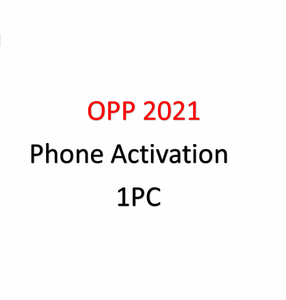 OPP 2021
Phone Activation
1PC